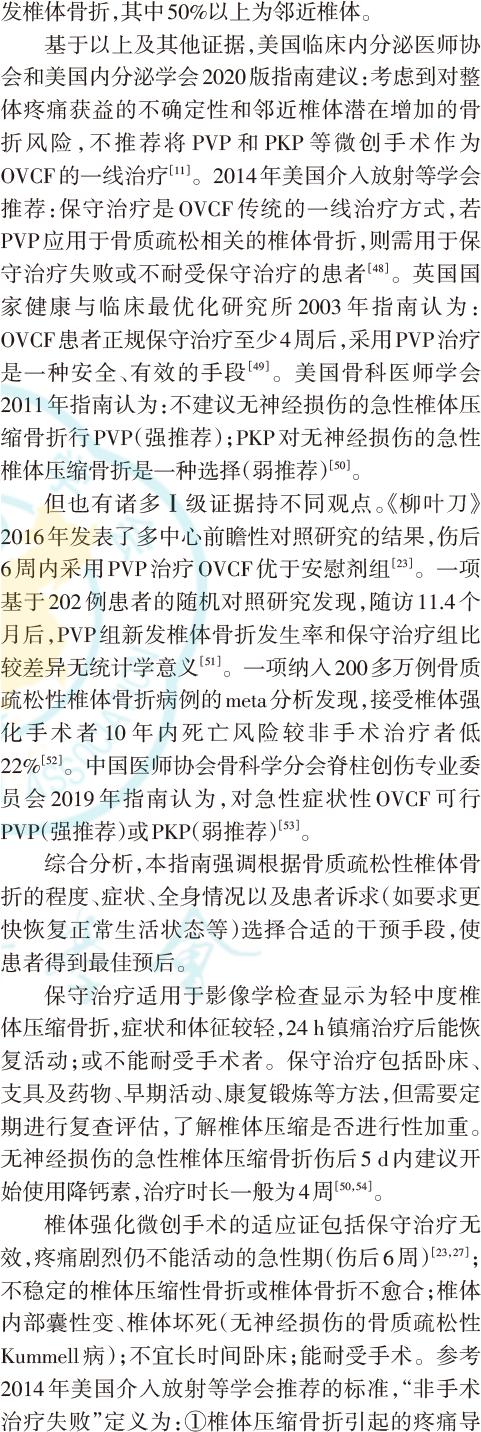 发椎体骨折，其中50%以上为邻近椎体。

基于以上及其他证据，美国临床内分泌医师协会和美国内分泌学会2020版指南建议：考虑到对整体疼痛获益的不确定性和邻近椎体潜在增加的骨折风险，不推荐将PVP和PKP等微创手术作为OVCF的一线治疗$^{[11]}$。2014年美国介入放射等学会推荐：保守治疗是OVCF传统的一线治疗方式，若PVP应用于骨质疏松相关的椎体骨折，则需用于保守治疗失败或不耐受保守治疗的患者$^{[48]}$。英国国家健康与临床最优化研究所2003年指南认为：OVCF患者正规保守治疗至少4周后，采用PVP治疗是一种安全、有效的手段$^{[49]}$。美国骨科医师学会2011年指南认为：不建议无神经损伤的急性椎体压缩骨折行PVP（强推荐）；PKP对无神经损伤的急性椎体压缩骨折是一种选择（弱推荐）$^{[50]}$。

但也有诸多Ⅰ级证据持不同观点。《柳叶刀》2016年发表了多中心前瞻性对照研究的结果，伤后6周内采用PVP治疗OVCF优于安慰剂组$^{[23]}$。一项基于202例患者的随机对照研究发现，随访11.4个月后，PVP组新发椎体骨折发生率和保守治疗组比较差异无统计学意义$^{[51]}$。一项纳入200多万例骨质疏松性椎体骨折病例的meta分析发现，接受椎体强化手术者10年内死亡风险较非手术治疗者低22%$^{[52]}$。中国医师协会骨科学分会脊柱创伤专业委员会2019年指南认为，对急性症状性OVCF可行PVP（强推荐）或PKP（弱推荐）$^{[53]}$。

综合分析，本指南强调根据骨质疏松性椎体骨折的程度、症状、全身情况以及患者诉求（如要求更快恢复正常生活状态等）选择合适的干预手段，使患者得到最佳预后。

保守治疗适用于影像学检查显示为轻中度椎体压缩骨折，症状和体征较轻，24 h镇痛治疗后能恢复活动；或不能耐受手术者。保守治疗包括卧床、支具及药物、早期活动、康复锻炼等方法，但需要定期进行复查评估，了解椎体压缩是否进行性加重。无神经损伤的急性椎体压缩骨折伤后5 d内建议开始使用降钙素，治疗时长一般为4周$^{[50,54]}$。

椎体强化微创手术的适应证包括保守治疗无效，疼痛剧烈仍不能活动的急性期（伤后6周）$^{[23,27]}$；不稳定的椎体压缩性骨折或椎体骨折不愈合；椎体内部囊性变、椎体坏死（无神经损伤的骨质疏松性Kummell病）；不宜长时间卧床；能耐受手术。参考2014年美国介入放射等学会推荐的标准，“非手术治疗失败”定义为：①椎体压缩骨折引起的疼痛导